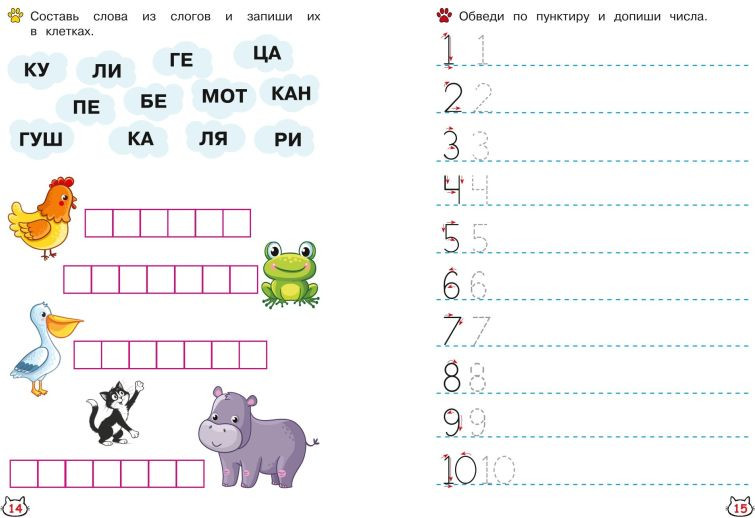 Составь слова из слогов и запиши их в клетках.

КУ ЛИ ГЕ ЦА
ПЕ БЕ МОТ КАН
ГУШ КА ЛЯ РИ

14

Обведи по пунктиру и допиши числа.

1 1
2 2
3 3
4 4
5 5
6 6
7 7
8 8
9 9
10 10

15